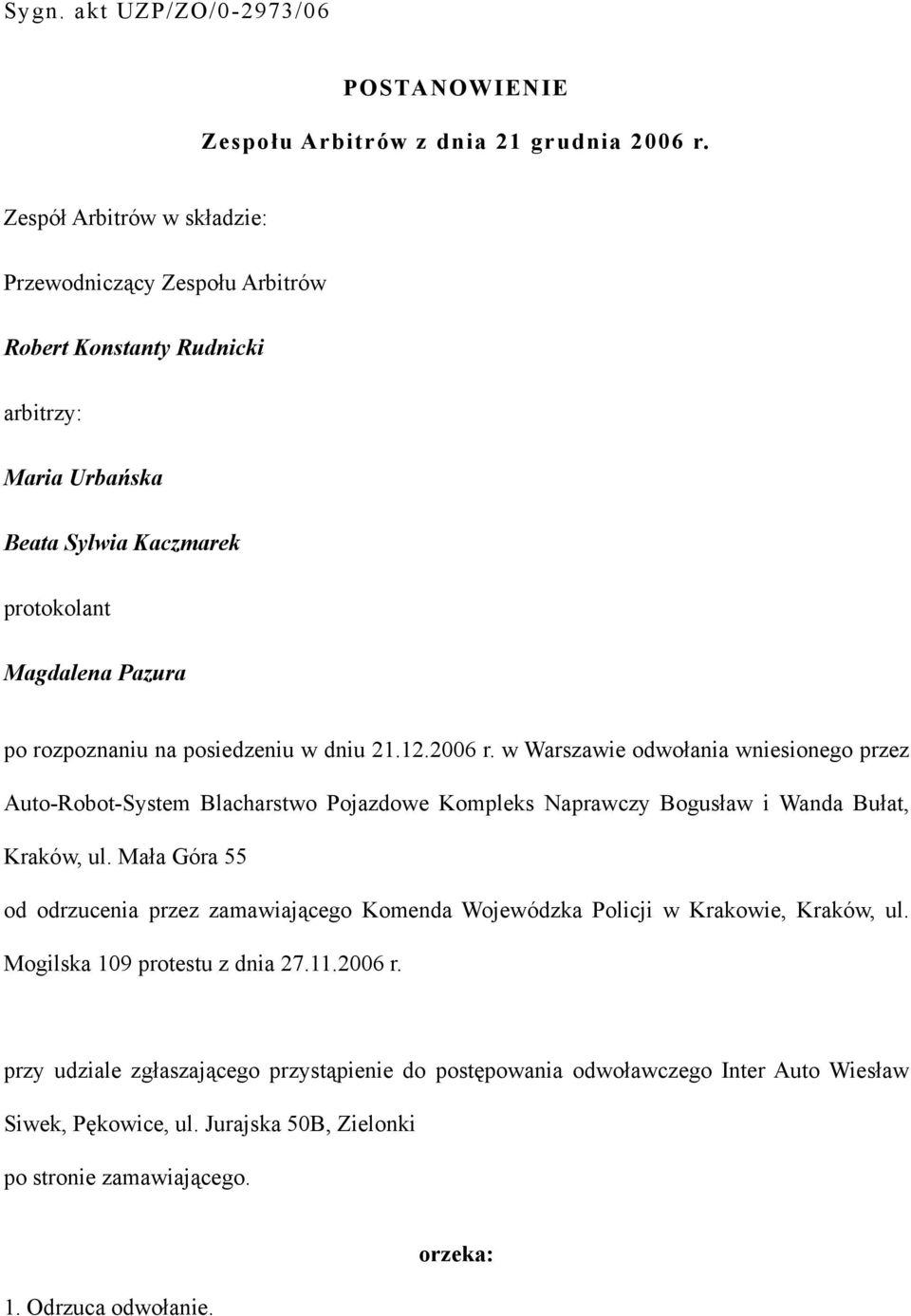 Sygn. akt UZP/ZO/0-2973/06

POSTANOWIENIE

Zespołu Arbitrów z dnia 21 grudnia 2006 r.

Zespół Arbitrów w składzie:

Przewodniczący Zespołu Arbitrów

Robert Konstanty Rudnicki

arbitrzy:

Maria Urbańska

Beata Sylwia Kaczmarek

protokolant

Magdalena Pazura

po rozpoznaniu na posiedzeniu w dniu 21.12.2006 r. w Warszawie odwołania wniesionego przez Auto-Robot-System Blacharstwo Pojazdowe Kompleks Naprawczy Bogusław i Wanda Bułat, Kraków, ul. Mała Góra 55

od odrzucenia przez zamawiającego Komenda Wojewódzka Policji w Krakowie, Kraków, ul. Mogilska 109 protestu z dnia 27.11.2006 r.

przy udziale zgłaszającego przystąpienie do postępowania odwoławczego Inter Auto Wiesław Siwek, Pękowice, ul. Jurajska 50B, Zielonki

po stronie zamawiającego.

orzeka:

1. Odrzuca odwołanie.